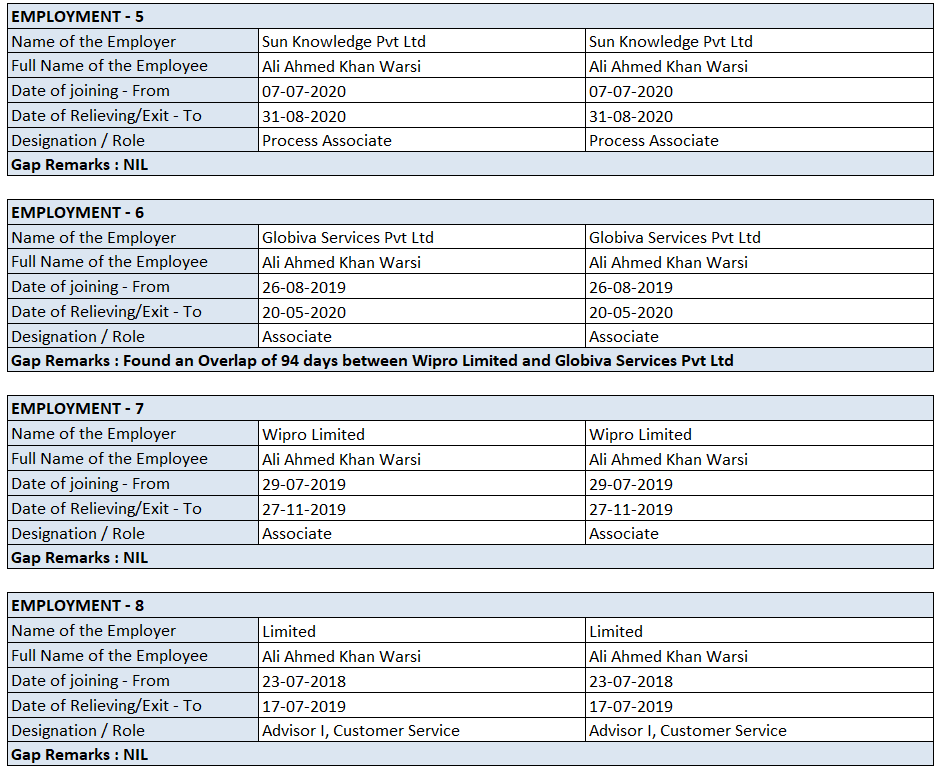 | EMPLOYMENT - 5 | | |
|---|---|---|
| Name of the Employer | Sun Knowledge Pvt Ltd | Sun Knowledge Pvt Ltd |
| Full Name of the Employee | Ali Ahmed Khan Warsi | Ali Ahmed Khan Warsi |
| Date of joining - From | 07-07-2020 | 07-07-2020 |
| Date of Relieving/Exit - To | 31-08-2020 | 31-08-2020 |
| Designation / Role | Process Associate | Process Associate |
| Gap Remarks : NIL | | |

| EMPLOYMENT - 6 | | |
|---|---|---|
| Name of the Employer | Globiva Services Pvt Ltd | Globiva Services Pvt Ltd |
| Full Name of the Employee | Ali Ahmed Khan Warsi | Ali Ahmed Khan Warsi |
| Date of joining - From | 26-08-2019 | 26-08-2019 |
| Date of Relieving/Exit - To | 20-05-2020 | 20-05-2020 |
| Designation / Role | Associate | Associate |
| Gap Remarks : Found an Overlap of 94 days between Wipro Limited and Globiva Services Pvt Ltd | | |

| EMPLOYMENT - 7 | | |
|---|---|---|
| Name of the Employer | Wipro Limited | Wipro Limited |
| Full Name of the Employee | Ali Ahmed Khan Warsi | Ali Ahmed Khan Warsi |
| Date of joining - From | 29-07-2019 | 29-07-2019 |
| Date of Relieving/Exit - To | 27-11-2019 | 27-11-2019 |
| Designation / Role | Associate | Associate |
| Gap Remarks : NIL | | |

| EMPLOYMENT - 8 | | |
|---|---|---|
| Name of the Employer | Limited | Limited |
| Full Name of the Employee | Ali Ahmed Khan Warsi | Ali Ahmed Khan Warsi |
| Date of joining - From | 23-07-2018 | 23-07-2018 |
| Date of Relieving/Exit - To | 17-07-2019 | 17-07-2019 |
| Designation / Role | Advisor I, Customer Service | Advisor I, Customer Service |
| Gap Remarks : NIL | | |